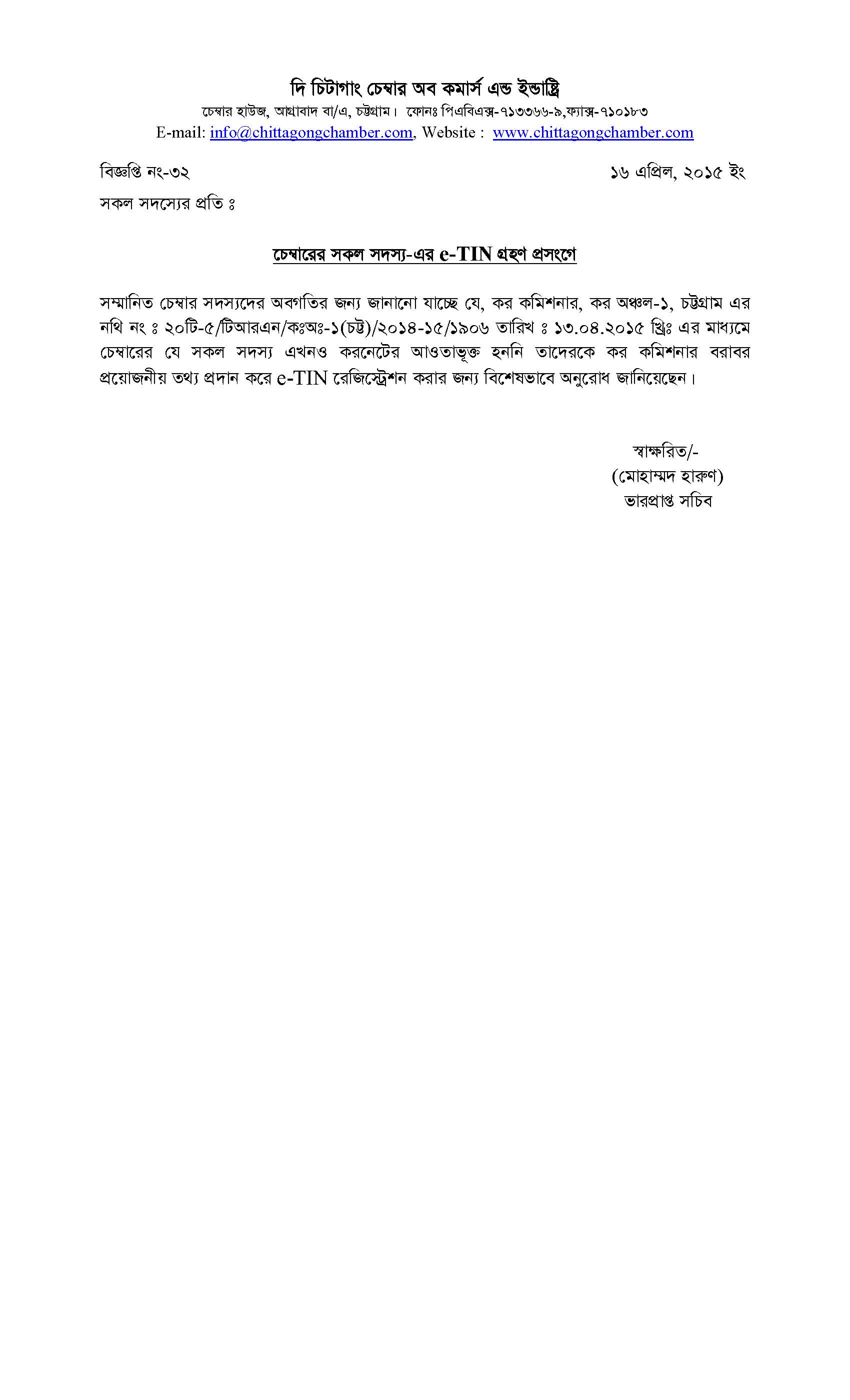 দি চিটাগাং চেম্বার অব কমার্স এন্ড ইন্ডাষ্ট্রি
চেম্বার হাউজ, আগ্রাবাদ বা/এ, চট্টগ্রাম। ফোনঃ পিএবিএক্স-৭১৩৩৬৬-৯,ফ্যাক্স-৭১০১৮৩
E-mail: info@chittagongchamber.com, Website : www.chittagongchamber.com

বিজ্ঞপ্তি নং-৩২

১৬ এপ্রিল, ২০১৫ ইং

সকল সদস্যের প্রতি ঃ

চেম্বারের সকল সদস্য-এর e-TIN গ্রহণ প্রসংগে

সম্মানিত চেম্বার সদস্যদের অবগতির জন্য জানানো যাচ্ছে যে, কর কমিশনার, কর অঞ্চল-১, চট্টগ্রাম এর নথি নং ঃ ২০টি-৫/টিআরএন/কঃঅঃ-১(চট্ট)/২০১৪-১৫/১৯০৬ তারিখ ঃ ১৩.০৪.২০১৫ খ্রিঃ এর মাধ্যমে চেম্বারের যে সকল সদস্য এখনও করনেটের আওতাভূক্ত হননি তাদেরকে কর কমিশনার বরাবর প্রয়োজনীয় তথ্য প্রদান করে e-TIN রেজিস্ট্রেশন করার জন্য বিশেষভাবে অনুরোধ জানিয়েছেন।

স্বাক্ষরিত/-
(মোহাম্মদ হারুণ)
ভারপ্রাপ্ত সচিব